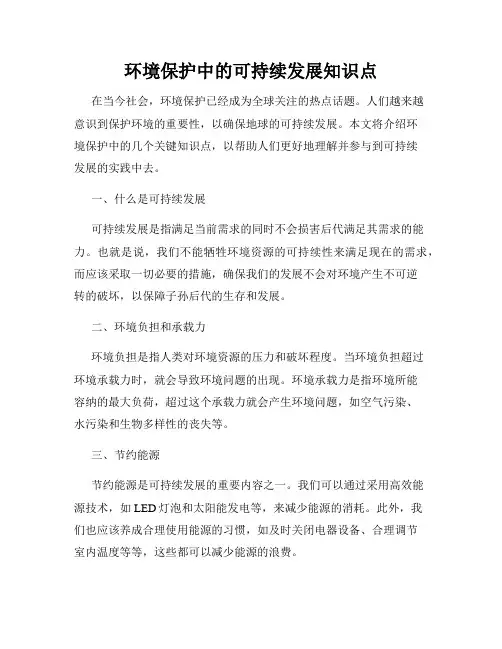 环境保护中的可持续发展知识点

在当今社会，环境保护已经成为全球关注的热点话题。人们越来越意识到保护环境的重要性，以确保地球的可持续发展。本文将介绍环境保护中的几个关键知识点，以帮助人们更好地理解并参与到可持续发展的实践中去。

一、什么是可持续发展

可持续发展是指满足当前需求的同时不会损害后代满足其需求的能力。也就是说，我们不能牺牲环境资源的可持续性来满足现在的需求，而应该采取一切必要的措施，确保我们的发展不会对环境产生不可逆转的破坏，以保障子孙后代的生存和发展。

二、环境负担和承载力

环境负担是指人类对环境资源的压力和破坏程度。当环境负担超过环境承载力时，就会导致环境问题的出现。环境承载力是指环境所能容纳的最大负荷，超过这个承载力就会产生环境问题，如空气污染、水污染和生物多样性的丧失等。

三、节约能源

节约能源是可持续发展的重要内容之一。我们可以通过采用高效能源技术，如LED灯泡和太阳能发电等，来减少能源的消耗。此外，我们也应该养成合理使用能源的习惯，如及时关闭电器设备、合理调节室内温度等等，这些都可以减少能源的浪费。